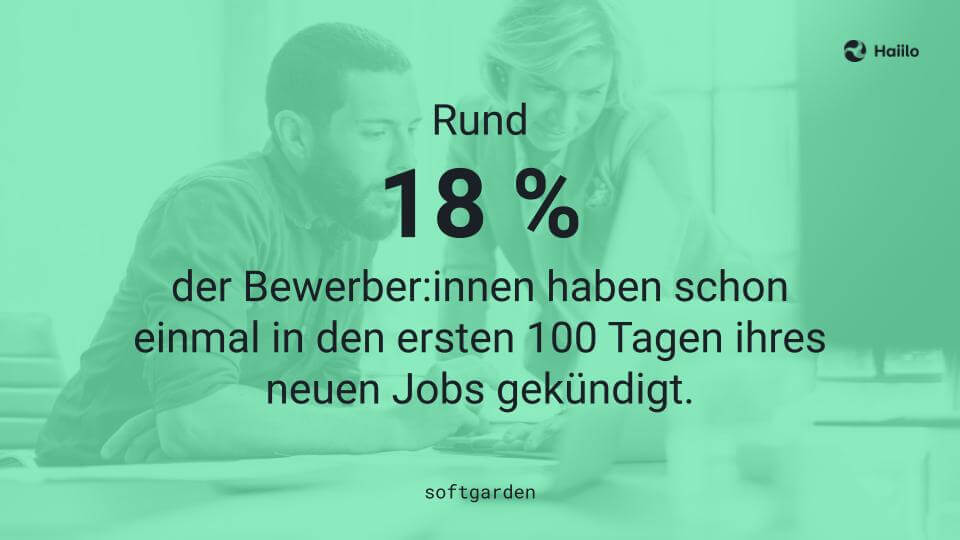 Haiilo

Rund

18 %

der Bewerber:innen haben schon einmal in den ersten 100 Tagen ihres neuen Jobs gekündigt.

softgarden